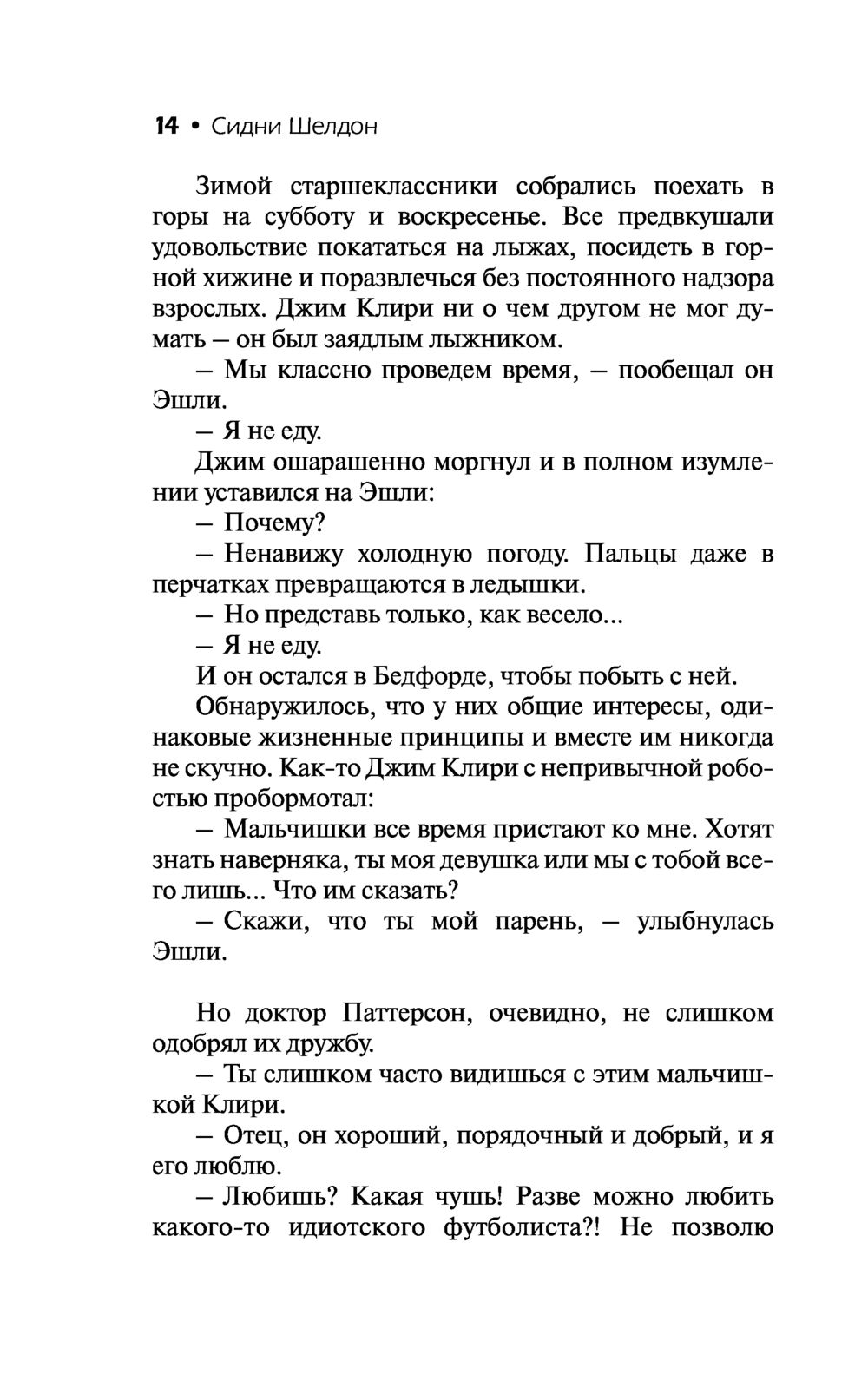 14 • Сидни Шелдон

Зимой старшеклассники собрались поехать в горы на субботу и воскресенье. Все предвкушали удовольствие покататься на лыжах, посидеть в горной хижине и поразвлечься без постоянного надзора взрослых. Джим Клири ни о чем другом не мог думать — он был заядлым лыжником.

— Мы классно проведем время, — пообещал он Эшли.

— Я не еду.

Джим ошарашенно моргнул и в полном изумлении уставился на Эшли:

— Почему?

— Ненавижу холодную погоду. Пальцы даже в перчатках превращаются в ледышки.

— Но представь только, как весело...

— Я не еду.

И он остался в Бедфорде, чтобы побыть с ней.

Обнаружилось, что у них общие интересы, одинаковые жизненные принципы и вместе им никогда не скучно. Как-то Джим Клири с непривычной робостью пробормотал:

— Мальчишки все время пристают ко мне. Хотят знать наверняка, ты моя девушка или мы с тобой всего лишь... Что им сказать?

— Скажи, что ты мой парень, — улыбнулась Эшли.

Но доктор Паттерсон, очевидно, не слишком одобрял их дружбу.

— Ты слишком часто видишься с этим мальчишкой Клири.

— Отец, он хороший, порядочный и добрый, и я его люблю.

— Любишь? Какая чушь! Разве можно любить какого-то идиотского футболиста?! Не позволю